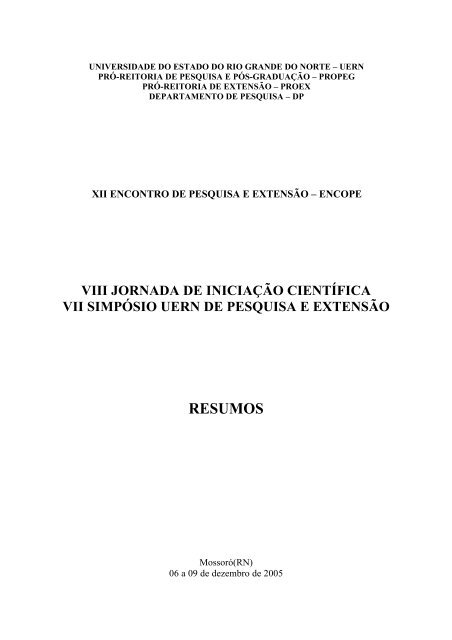 UNIVERSIDADE DO ESTADO DO RIO GRANDE DO NORTE – UERN
PRÓ-REITORIA DE PESQUISA E PÓS-GRADUAÇÃO – PROPEG
PRÓ-REITORIA DE EXTENSÃO – PROEX
DEPARTAMENTO DE PESQUISA – DP

XII ENCONTRO DE PESQUISA E EXTENSÃO – ENCOPE

VIII JORNADA DE INICIAÇÃO CIENTÍFICA
VII SIMPÓSIO UERN DE PESQUISA E EXTENSÃO

RESUMOS

Mossoró(RN)
06 a 09 de dezembro de 2005